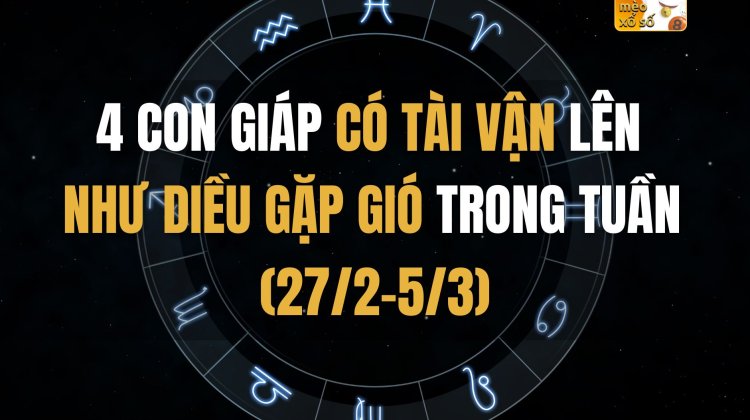 mẹo xổ số

4 CON GIÁP CÓ TÀI VẬN LÊN NHƯ DIỀU GẶP GIÓ TRONG TUẦN (27/2-5/3)